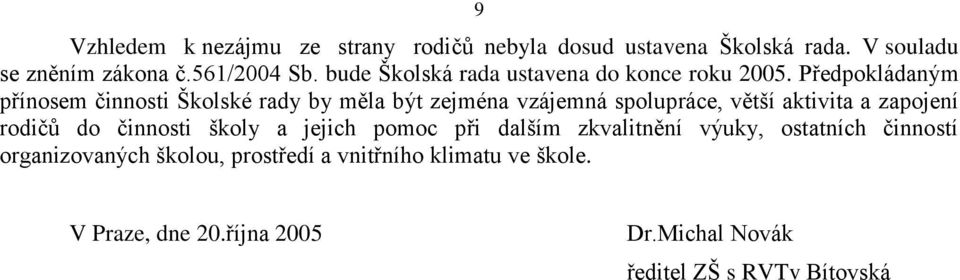 9

Vzhledem k nezájmu ze strany rodičů nebyla dosud ustavena Školská rada. V souladu se zněním zákona č.561/2004 Sb. bude Školská rada ustavena do konce roku 2005. Předpokládaným přínosem činnosti Školské rady by měla být zejména vzájemná spolupráce, větší aktivita a zapojení rodičů do činnosti školy a jejich pomoc při dalším zkvalitnění výuky, ostatních činností organizovaných školou, prostředí a vnitřního klimatu ve škole.

V Praze, dne 20.října 2005

Dr.Michal Novák
ředitel ZŠ s RVTv Bítovská